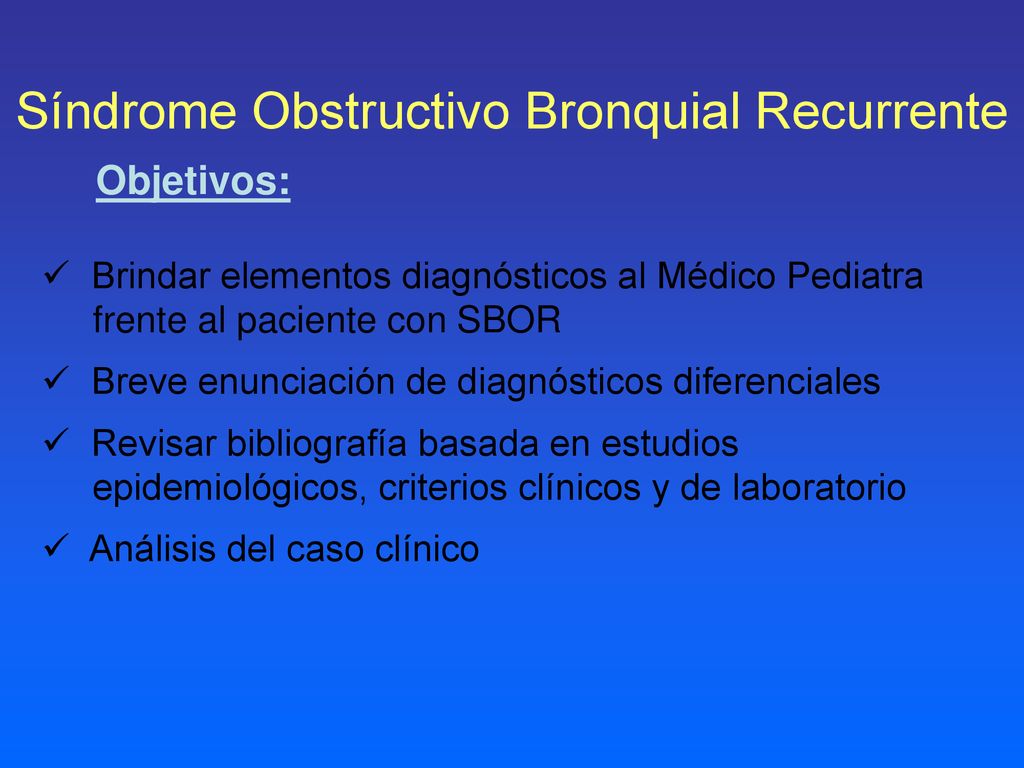 Síndrome Obstructivo Bronquial Recurrente

Objetivos:

✓ Brindar elementos diagnósticos al Médico Pediatra frente al paciente con SBOR

✓ Breve enunciación de diagnósticos diferenciales

✓ Revisar bibliografía basada en estudios epidemiológicos, criterios clínicos y de laboratorio

✓ Análisis del caso clínico